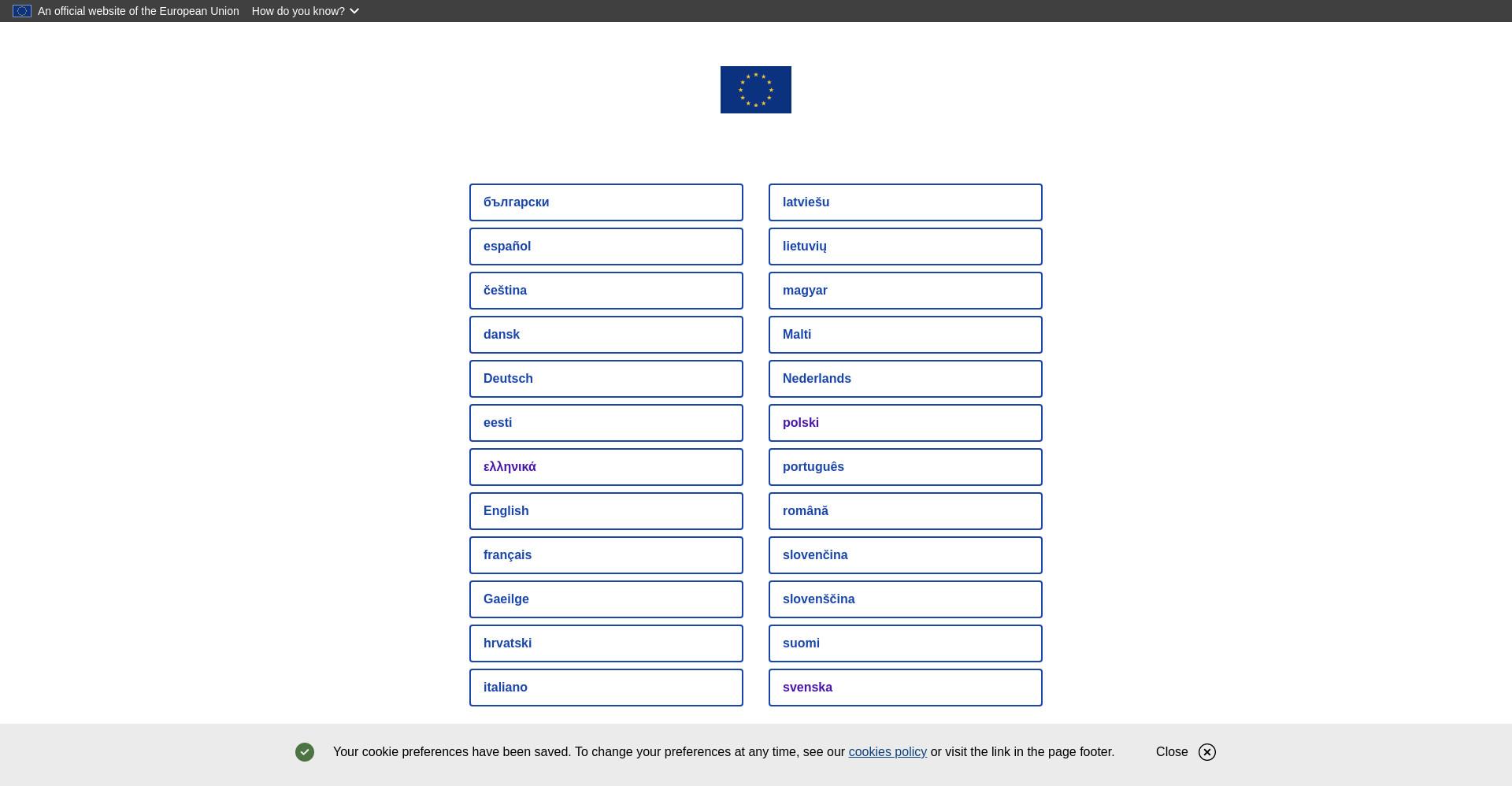 An official website of the European Union How do you know?

български

español

čeština

dansk

Deutsch

eesti

ελληνικά

English

français

Gaeilge

hrvatski

italiano

latviešu

lietuvių

magyar

Malti

Nederlands

polski

português

română

slovenčina

slovenščina

suomi

svenska

Your cookie preferences have been saved. To change your preferences at any time, see our cookies policy or visit the link in the page footer. Close